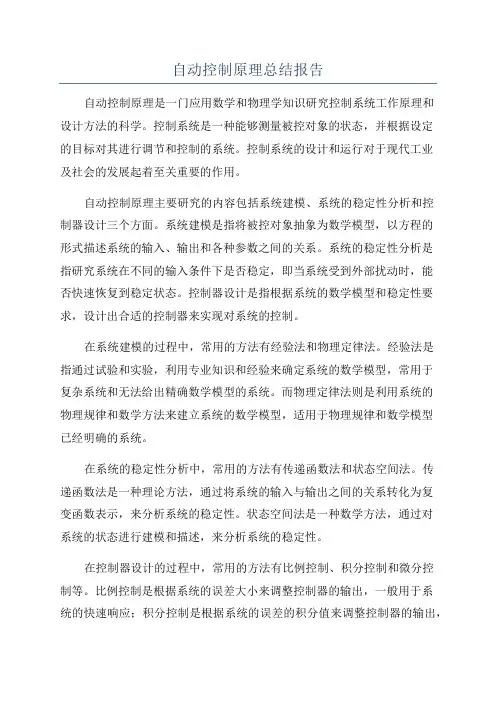 自动控制原理总结报告

自动控制原理是一门应用数学和物理学知识研究控制系统工作原理和设计方法的科学。控制系统是一种能够测量被控对象的状态，并根据设定的目标对其进行调节和控制的系统。控制系统的设计和运行对于现代工业及社会的发展起着至关重要的作用。

自动控制原理主要研究的内容包括系统建模、系统的稳定性分析和控制器设计三个方面。系统建模是指将被控对象抽象为数学模型，以方程的形式描述系统的输入、输出和各种参数之间的关系。系统的稳定性分析是指研究系统在不同的输入条件下是否稳定，即当系统受到外部扰动时，能否快速恢复到稳定状态。控制器设计是指根据系统的数学模型和稳定性要求，设计出合适的控制器来实现对系统的控制。

在系统建模的过程中，常用的方法有经验法和物理定律法。经验法是指通过试验和实验，利用专业知识和经验来确定系统的数学模型，常用于复杂系统和无法给出精确数学模型的系统。而物理定律法则是利用系统的物理规律和数学方法来建立系统的数学模型，适用于物理规律和数学模型已经明确的系统。

在系统的稳定性分析中，常用的方法有传递函数法和状态空间法。传递函数法是一种理论方法，通过将系统的输入与输出之间的关系转化为复变函数表示，来分析系统的稳定性。状态空间法是一种数学方法，通过对系统的状态进行建模和描述，来分析系统的稳定性。

在控制器设计的过程中，常用的方法有比例控制、积分控制和微分控制等。比例控制是根据系统的误差大小来调整控制器的输出，一般用于系统的快速响应；积分控制是根据系统的误差的积分值来调整控制器的输出，